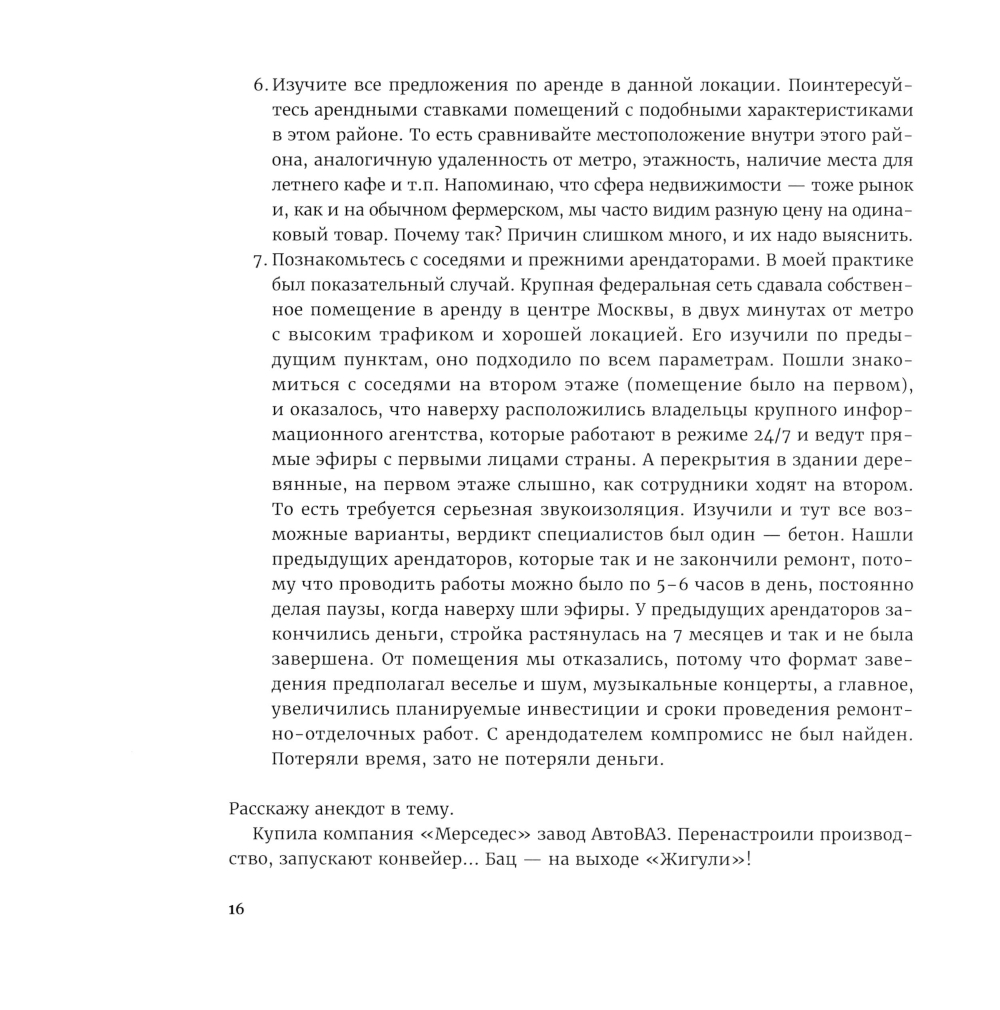 6. Изучите все предложения по аренде в данной локации. Поинтересуйтесь арендными ставками помещений с подобными характеристиками в этом районе. То есть сравнивайте местоположение внутри этого района, аналогичную удаленность от метро, этажность, наличие места для летнего кафе и т.п. Напоминаю, что сфера недвижимости — тоже рынок и, как и на обычном фермерском, мы часто видим разную цену на одинаковый товар. Почему так? Причин слишком много, и их надо выяснить.

7. Познакомьтесь с соседями и прежними арендаторами. В моей практике был показательный случай. Крупная федеральная сеть сдавала собственное помещение в аренду в центре Москвы, в двух минутах от метро с высоким трафиком и хорошей локацией. Его изучили по предыдущим пунктам, оно подходило по всем параметрам. Пошли знакомиться с соседями на втором этаже (помещение было на первом), и оказалось, что наверху расположились владельцы крупного информационного агентства, которые работают в режиме 24/7 и ведут прямые эфиры с первыми лицами страны. А перекрытия в здании деревянные, на первом этаже слышно, как сотрудники ходят на втором. То есть требуется серьезная звукоизоляция. Изучили и тут все возможные варианты, вердикт специалистов был один — бетон. Нашли предыдущих арендаторов, которые так и не закончили ремонт, потому что проводить работы можно было по 5–6 часов в день, постоянно делая паузы, когда наверху шли эфиры. У предыдущих арендаторов закончились деньги, стройка растянулась на 7 месяцев и так и не была завершена. От помещения мы отказались, потому что формат заведения предполагал веселье и шум, музыкальные концерты, а главное, увеличились планируемые инвестиции и сроки проведения ремонтно-отделочных работ. С арендодателем компромисс не был найден. Потеряли время, зато не потеряли деньги.

Расскажу анекдот в тему.

Купила компания «Мерседес» завод АвтоВАЗ. Перенастроили производство, запускают конвейер... Бац — на выходе «Жигули»!

16